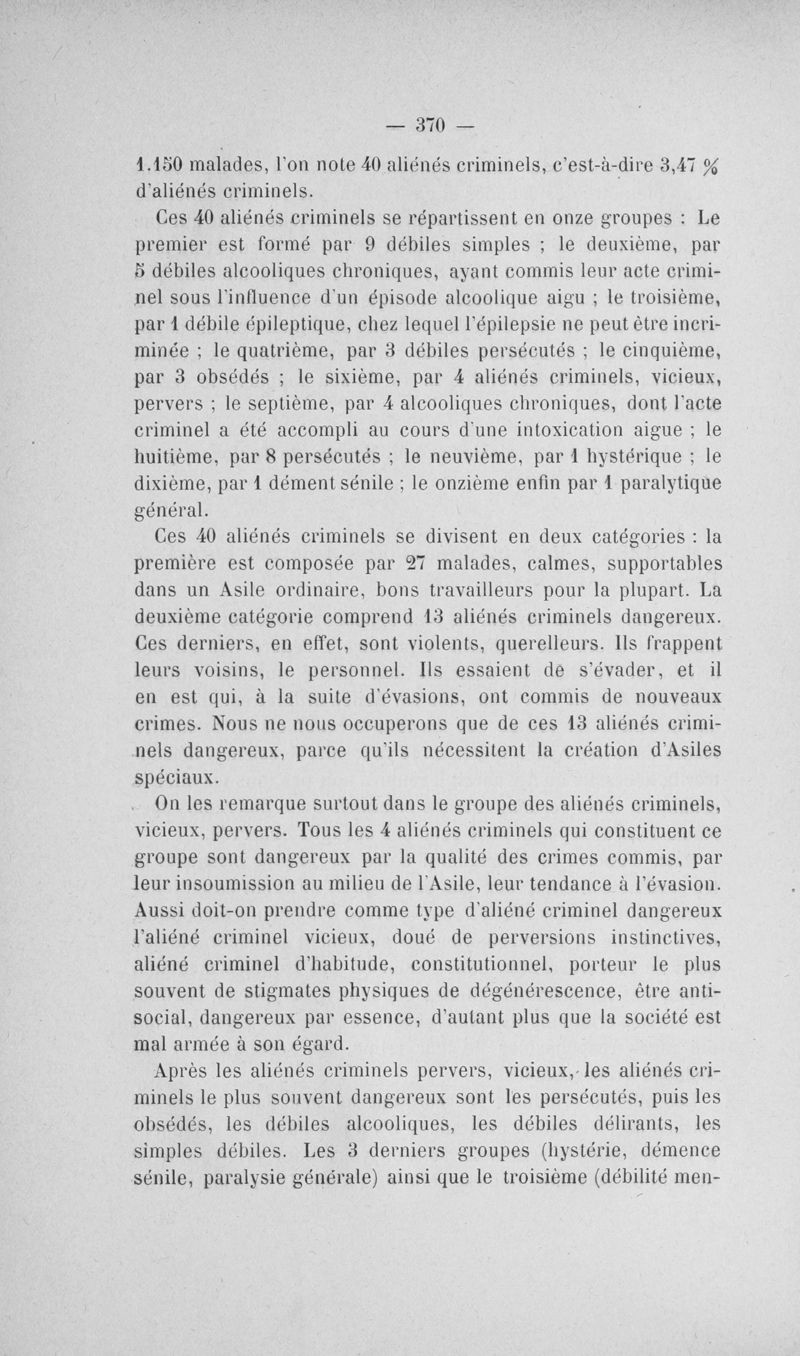 — 370 —

1.150 malades, l'on note 40 aliénés criminels, c'est-à-dire 3,47 % d'aliénés criminels.

Ces 40 aliénés criminels se répartissent en onze groupes : Le premier est formé par 9 débiles simples ; le deuxième, par 5 débiles alcooliques chroniques, ayant commis leur acte criminel sous l'influence d'un épisode alcoolique aigu ; le troisième, par 1 débile épileptique, chez lequel l'épilepsie ne peut être incriminée ; le quatrième, par 3 débiles persécutés ; le cinquième, par 3 obsédés ; le sixième, par 4 aliénés criminels, vicieux, pervers ; le septième, par 4 alcooliques chroniques, dont l'acte criminel a été accompli au cours d'une intoxication aigue ; le huitième, par 8 persécutés ; le neuvième, par 1 hystérique ; le dixième, par 1 dément sénile ; le onzième enfin par 1 paralytique général.

Ces 40 aliénés criminels se divisent en deux catégories : la première est composée par 27 malades, calmes, supportables dans un Asile ordinaire, bons travailleurs pour la plupart. La deuxième catégorie comprend 13 aliénés criminels dangereux. Ces derniers, en effet, sont violents, querelleurs. Ils frappent leurs voisins, le personnel. Ils essaient de s'évader, et il en est qui, à la suite d'évasions, ont commis de nouveaux crimes. Nous ne nous occuperons que de ces 13 aliénés criminels dangereux, parce qu'ils nécessitent la création d'Asiles spéciaux.

On les remarque surtout dans le groupe des aliénés criminels, vicieux, pervers. Tous les 4 aliénés criminels qui constituent ce groupe sont dangereux par la qualité des crimes commis, par leur insoumission au milieu de l'Asile, leur tendance à l'évasion. Aussi doit-on prendre comme type d'aliéné criminel dangereux l'aliéné criminel vicieux, doué de perversions instinctives, aliéné criminel d'habitude, constitutionnel, porteur le plus souvent de stigmates physiques de dégénérescence, être antisocial, dangereux par essence, d'autant plus que la société est mal armée à son égard.

Après les aliénés criminels pervers, vicieux, les aliénés criminels le plus souvent dangereux sont les persécutés, puis les obsédés, les débiles alcooliques, les débiles délirants, les simples débiles. Les 3 derniers groupes (hystérie, démence sénile, paralysie générale) ainsi que le troisième (débilité men-